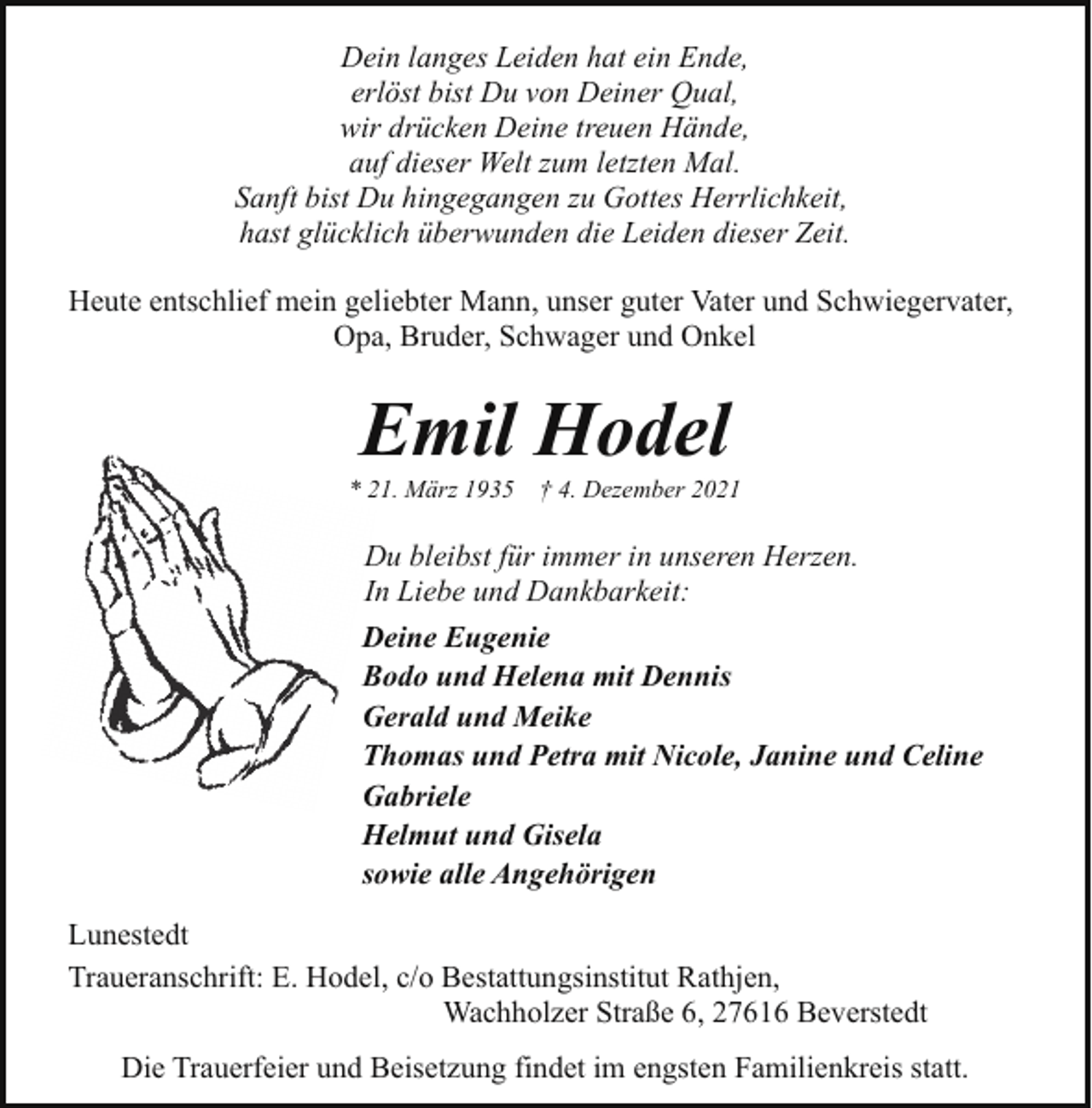 Dein langes Leiden hat ein Ende,
erlöst bist Du von Deiner Qual,
wir drücken Deine treuen Hände,
auf dieser Welt zum letzten Mal.
Sanft bist Du hingegangen zu Gottes Herrlichkeit,
hast glücklich überwunden die Leiden dieser Zeit.

Heute entschlief mein geliebter Mann, unser guter Vater und Schwiegervater, Opa, Bruder, Schwager und Onkel

Emil Hodel

* 21. März 1935 † 4. Dezember 2021

Du bleibst für immer in unseren Herzen.
In Liebe und Dankbarkeit:

Deine Eugenie
Bodo und Helena mit Dennis
Gerald und Meike
Thomas und Petra mit Nicole, Janine und Celine
Gabriele
Helmut und Gisela
sowie alle Angehörigen

Lunestedt

Traueranschrift: E. Hodel, c/o Bestattungsinstitut Rathjen,
Wachholzer Straße 6, 27616 Beverstedt

Die Trauerfeier und Beisetzung findet im engsten Familienkreis statt.